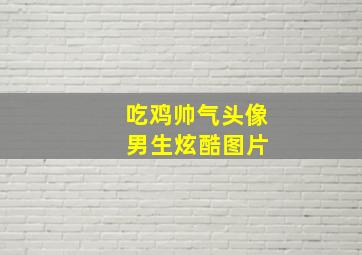 吃鸡帅气头像
男生炫酷图片